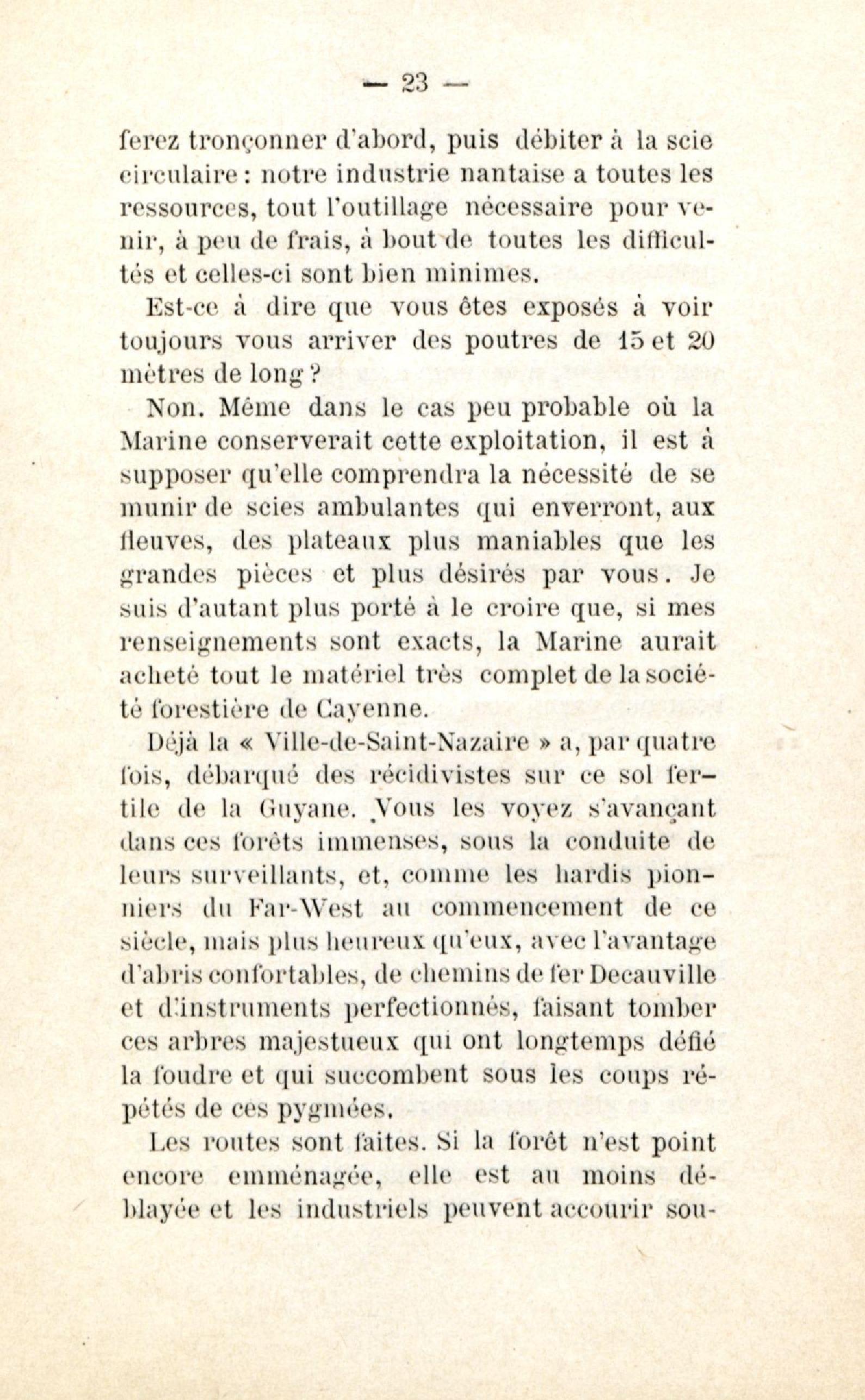 — 23 —

ferez tronçonner d'abord, puis débiter à la scie circulaire : notre industrie nantaise a toutes les ressources, tout l'outillage nécessaire pour venir, à peu de frais, à bout de toutes les difficultés et celles-ci sont bien minimes.

Est-ce à dire que vous êtes exposés à voir toujours vous arriver des poutres de 15 et 20 mètres de long ?

Non. Même dans le cas peu probable où la Marine conserverait cette exploitation, il est à supposer qu'elle comprendra la nécessité de se munir de scies ambulantes qui enverront, aux fleuves, des plateaux plus maniables que les grandes pièces et plus désirés par vous. Je suis d'autant plus porté à le croire que, si mes renseignements sont exacts, la Marine aurait acheté tout le matériel très complet de la société forestière de Cayenne.

Déjà la « Ville-de-Saint-Nazaire » a, par quatre fois, débarqué des récidivistes sur ce sol fertile de la Guyane. Vous les voyez s'avançant dans ces forêts immenses, sous la conduite de leurs surveillants, et, comme les hardis pionniers du Far-West au commencement de ce siècle, mais plus heureux qu'eux, avec l'avantage d'abris confortables, de chemins de fer Decauville et d'instruments perfectionnés, faisant tomber ces arbres majestueux qui ont longtemps défié la foudre et qui succombent sous les coups répétés de ces pygmées.

Les routes sont faites. Si la forêt n'est point encore emménagée, elle est au moins déblayée et les industriels peuvent accourir sou-